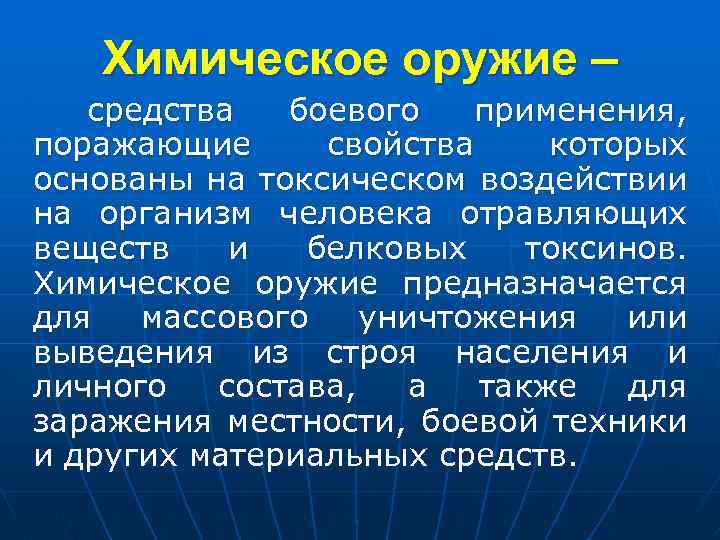 Химическое оружие –

средства боевого применения, поражающие свойства которых основаны на токсическом воздействии на организм человека отравляющих веществ и белковых токсинов. Химическое оружие предназначается для массового уничтожения или выведения из строя населения и личного состава, а также для заражения местности, боевой техники и других материальных средств.